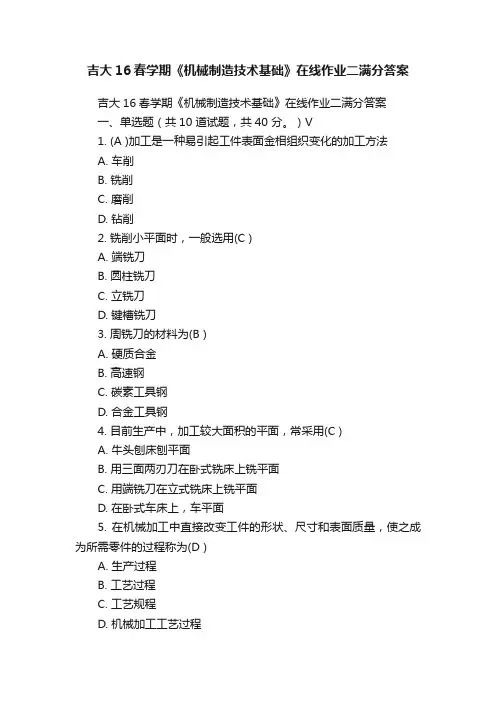 吉大16春学期《机械制造技术基础》在线作业二满分答案

吉大16春学期《机械制造技术基础》在线作业二满分答案

一、单选题（共10道试题，共40分。）V

1. (A )加工是一种易引起工件表面金相组织变化的加工方法

A. 车削

B. 铣削

C. 磨削

D. 钻削

2. 铣削小平面时，一般选用(C )

A. 端铣刀

B. 圆柱铣刀

C. 立铣刀

D. 键槽铣刀

3. 周铣刀的材料为(B )

A. 硬质合金

B. 高速钢

C. 碳素工具钢

D. 合金工具钢

4. 目前生产中，加工较大面积的平面，常采用(C )

A. 牛头刨床刨平面

B. 用三面两刃刀在卧式铣床上铣平面

C. 用端铣刀在立式铣床上铣平面

D. 在卧式车床上，车平面

5. 在机械加工中直接改变工件的形状、尺寸和表面质量，使之成为所需零件的过程称为(D )

A. 生产过程

B. 工艺过程

C. 工艺规程

D. 机械加工工艺过程